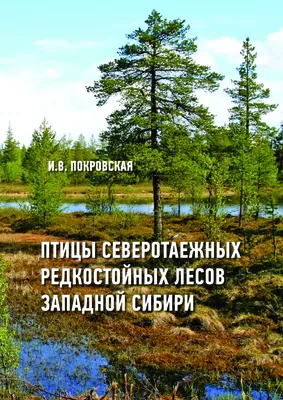 И.В. ПОКРОВСКАЯ

ПТИЦЫ СЕВЕРОТАЕЖНЫХ РЕДКОСТОЙНЫХ ЛЕСОВ ЗАПАДНОЙ СИБИРИ